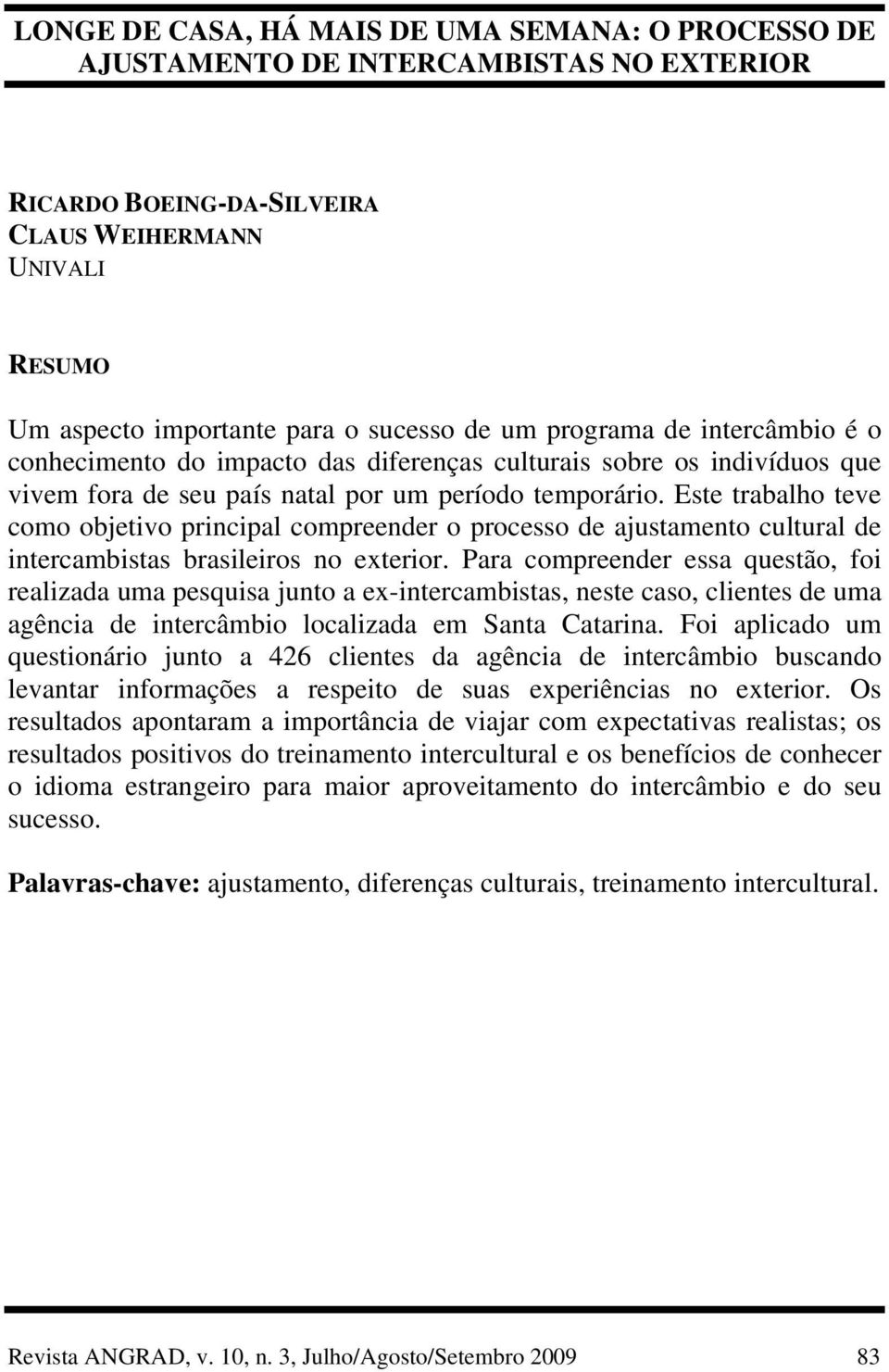 LONGE DE CASA, HÁ MAIS DE UMA SEMANA: O PROCESSO DE AJUSTAMENTO DE INTERCAMBISTAS NO EXTERIOR

RICARDO BOEING-DA-SILVEIRA
CLAUS WEIHERMANN
UNIVALI

RESUMO

Um aspecto importante para o sucesso de um programa de intercâmbio é o conhecimento do impacto das diferenças culturais sobre os indivíduos que vivem fora de seu país natal por um período temporário. Este trabalho teve como objetivo principal compreender o processo de ajustamento cultural de intercambistas brasileiros no exterior. Para compreender essa questão, foi realizada uma pesquisa junto a ex-intercambistas, neste caso, clientes de uma agência de intercâmbio localizada em Santa Catarina. Foi aplicado um questionário junto a 426 clientes da agência de intercâmbio buscando levantar informações a respeito de suas experiências no exterior. Os resultados apontaram a importância de viajar com expectativas realistas; os resultados positivos do treinamento intercultural e os benefícios de conhecer o idioma estrangeiro para maior aproveitamento do intercâmbio e do seu sucesso.

Palavras-chave: ajustamento, diferenças culturais, treinamento intercultural.

Revista ANGRAD, v. 10, n. 3, Julho/Agosto/Setembro 2009 83